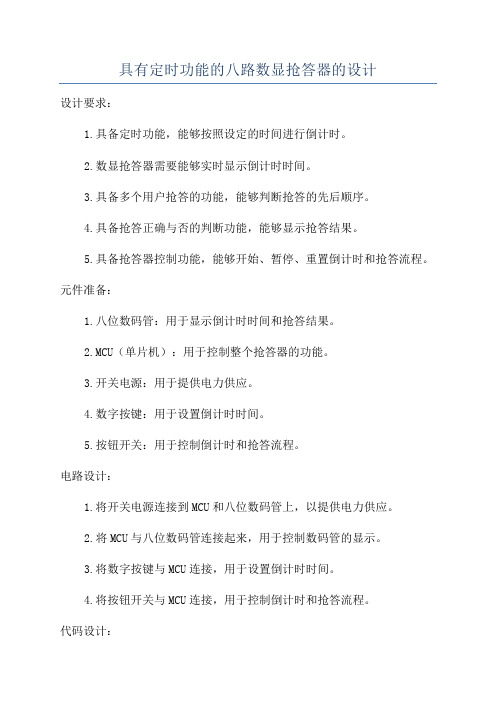 具有定时功能的八路数显抢答器的设计

设计要求：

1.具备定时功能，能够按照设定的时间进行倒计时。

2.数显抢答器需要能够实时显示倒计时时间。

3.具备多个用户抢答的功能，能够判断抢答的先后顺序。

4.具备抢答正确与否的判断功能，能够显示抢答结果。

5.具备抢答器控制功能，能够开始、暂停、重置倒计时和抢答流程。

元件准备：

1.八位数码管：用于显示倒计时时间和抢答结果。

2.MCU（单片机）：用于控制整个抢答器的功能。

3.开关电源：用于提供电力供应。

4.数字按键：用于设置倒计时时间。

5.按钮开关：用于控制倒计时和抢答流程。

电路设计：

1.将开关电源连接到MCU和八位数码管上，以提供电力供应。

2.将MCU与八位数码管连接起来，用于控制数码管的显示。

3.将数字按键与MCU连接，用于设置倒计时时间。

4.将按钮开关与MCU连接，用于控制倒计时和抢答流程。

代码设计：